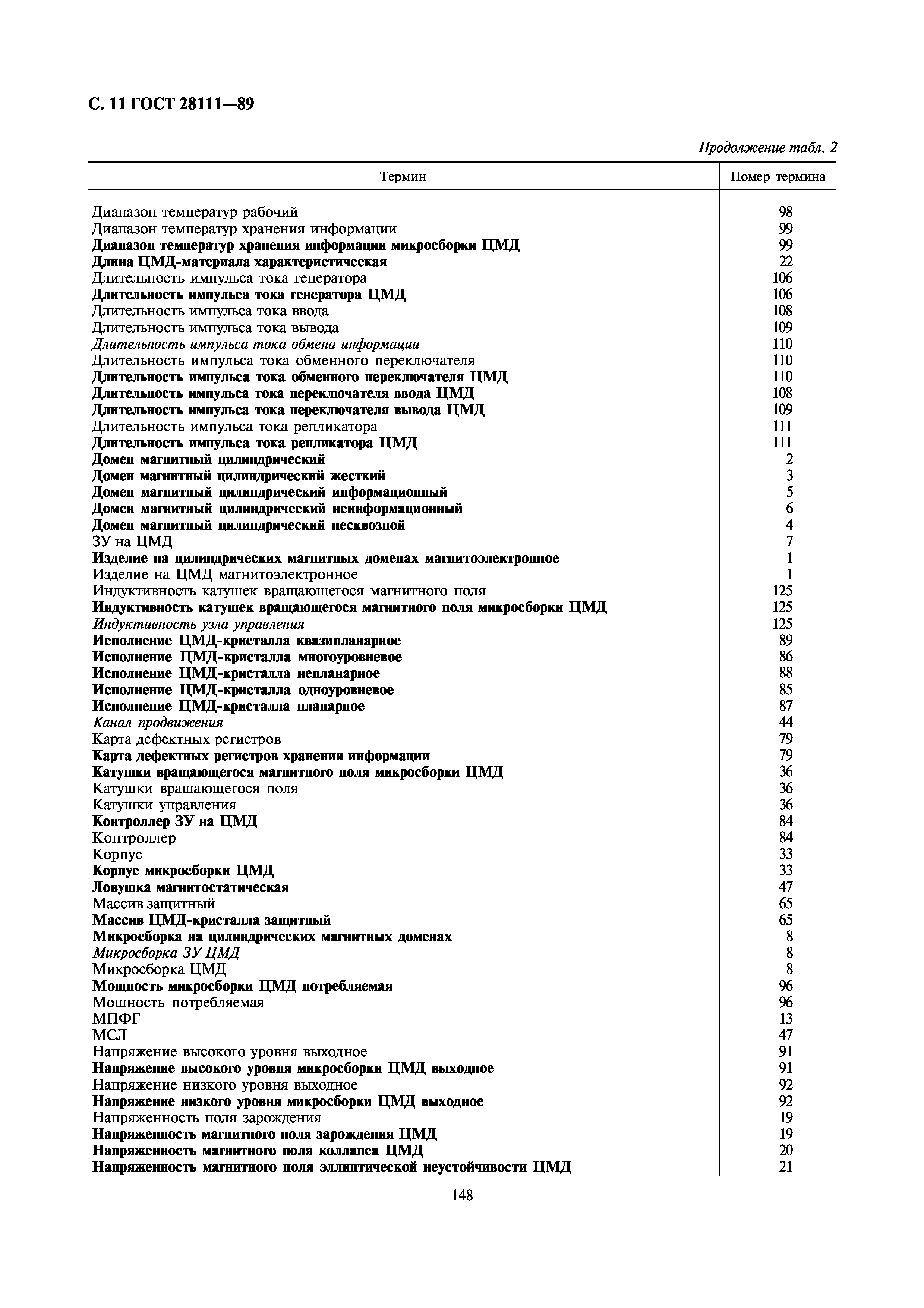 С. 11 ГОСТ 28111—89

Продолжение табл. 2

| Термин | Номер термина |
|---|---|
| Диапазон температур рабочий | 98 |
| Диапазон температур хранения информации | 99 |
| Диапазон температур хранения информации микросборки ЦМД | 99 |
| Длина ЦМД-материала характеристическая | 22 |
| Длительность импульса тока генератора | 106 |
| Длительность импульса тока генератора ЦМД | 106 |
| Длительность импульса тока ввода | 108 |
| Длительность импульса тока вывода | 109 |
| Длительность импульса тока обмена информации | 110 |
| Длительность импульса тока обменного переключателя | 110 |
| Длительность импульса тока обменного переключателя ЦМД | 110 |
| Длительность импульса тока переключателя ввода ЦМД | 108 |
| Длительность импульса тока переключателя вывода ЦМД | 109 |
| Длительность импульса тока репликатора | 111 |
| Длительность импульса тока репликатора ЦМД | 111 |
| Домен магнитный цилиндрический | 2 |
| Домен магнитный цилиндрический жесткий | 3 |
| Домен магнитный цилиндрический информационный | 5 |
| Домен магнитный цилиндрический неинформационный | 6 |
| Домен магнитный цилиндрический несквозной | 4 |
| ЗУ на ЦМД | 7 |
| Изделие на цилиндрических магнитных доменах магнитоэлектронное | 1 |
| Изделие на ЦМД магнитоэлектронное | 1 |
| Индуктивность катушек вращающегося магнитного поля | 125 |
| Индуктивность катушек вращающегося магнитного поля микросборки ЦМД | 125 |
| Индуктивность узла управления | 125 |
| Исполнение ЦМД-кристалла квазипланарное | 89 |
| Исполнение ЦМД-кристалла многоуровневое | 86 |
| Исполнение ЦМД-кристалла непланарное | 88 |
| Исполнение ЦМД-кристалла одноуровневое | 85 |
| Исполнение ЦМД-кристалла планарное | 87 |
| Канал продвижения | 44 |
| Карта дефектных регистров | 79 |
| Карта дефектных регистров хранения информации | 79 |
| Катушки вращающегося магнитного поля микросборки ЦМД | 36 |
| Катушки вращающегося поля | 36 |
| Катушки управления | 36 |
| Контроллер ЗУ на ЦМД | 84 |
| Контроллер | 84 |
| Корпус | 33 |
| Корпус микросборки ЦМД | 33 |
| Ловушка магнитостатическая | 47 |
| Массив защитный | 65 |
| Массив ЦМД-кристалла защитный | 65 |
| Микросборка на цилиндрических магнитных доменах | 8 |
| Микросборка ЗУ ЦМД | 8 |
| Микросборка ЦМД | 8 |
| Мощность микросборки ЦМД потребляемая | 96 |
| Мощность потребляемая | 96 |
| МПФГ | 13 |
| МСЛ | 47 |
| Напряжение высокого уровня выходное | 91 |
| Напряжение высокого уровня микросборки ЦМД выходное | 91 |
| Напряжение низкого уровня выходное | 92 |
| Напряжение низкого уровня микросборки ЦМД выходное | 92 |
| Напряженность поля зарождения | 19 |
| Напряженность магнитного поля зарождения ЦМД | 19 |
| Напряженность магнитного поля коллапса ЦМД | 20 |
| Напряженность магнитного поля эллиптической неустойчивости ЦМД | 21 |

148